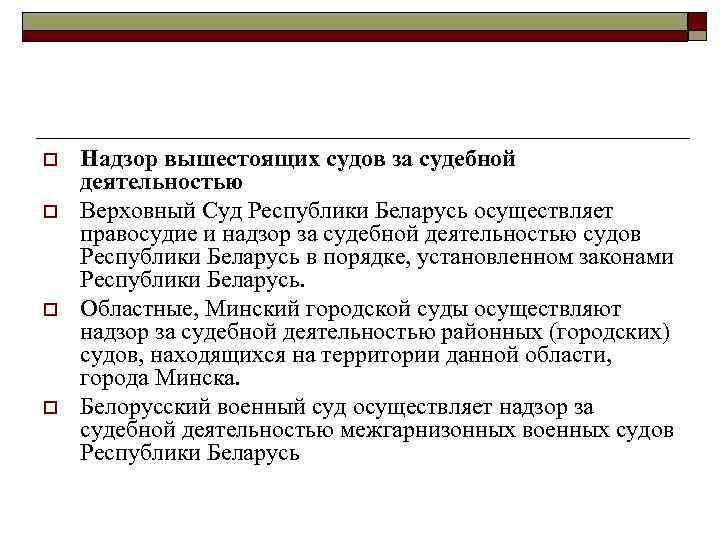 Надзор вышестоящих судов за судебной деятельностью

Верховный Суд Республики Беларусь осуществляет правосудие и надзор за судебной деятельностью судов Республики Беларусь в порядке, установленном законами Республики Беларусь.

Областные, Минский городской суды осуществляют надзор за судебной деятельностью районных (городских) судов, находящихся на территории данной области, города Минска.

Белорусский военный суд осуществляет надзор за судебной деятельностью межгарнизонных военных судов Республики Беларусь